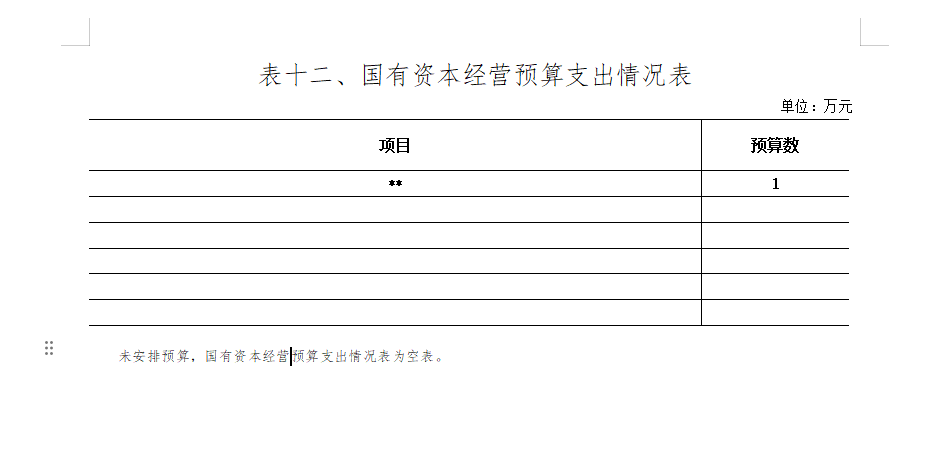 表十二、国有资本经营预算支出情况表

单位：万元

| 项目 | 预算数 |
|---|---|
| ** | 1 |
| | |
| | |
| | |
| | |
| | |

未安排预算，国有资本经营预算支出情况表为空表。